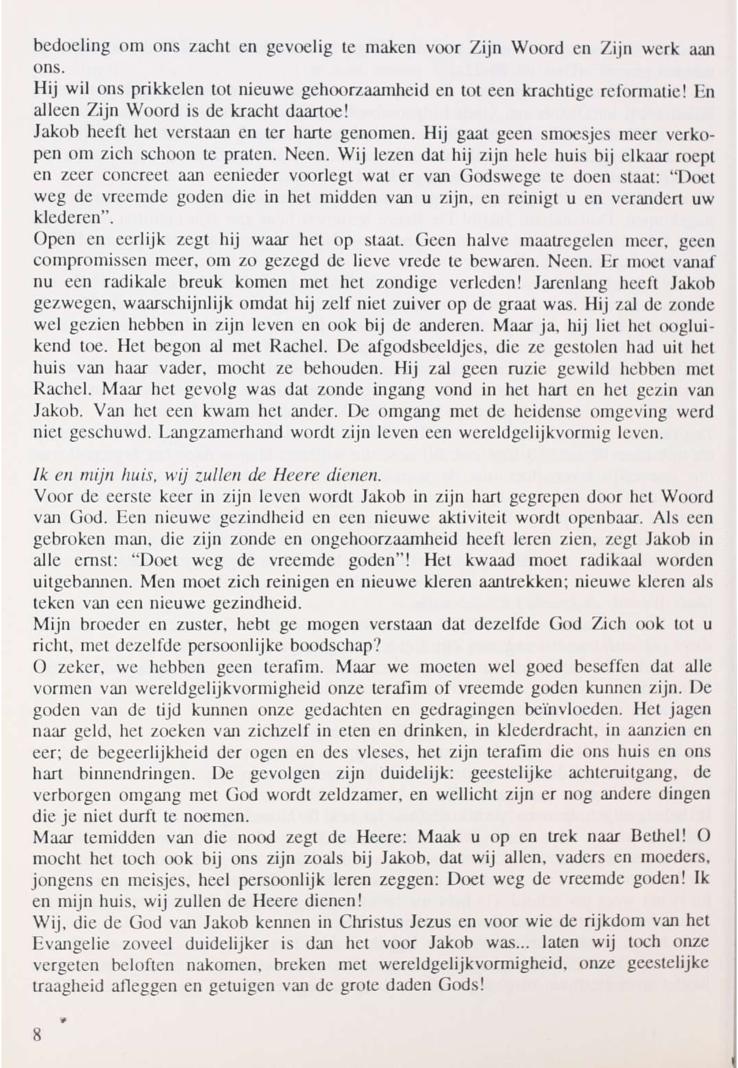 bedoeling om ons zacht en gevoelig te maken voor Zijn Woord en Zijn werk aan ons.
Hij wil ons prikkelen tot nieuwe gehoorzaamheid en tot een krachtige reformatie! En alleen Zijn Woord is de kracht daartoe!
Jakob heeft het verstaan en ter harte genomen. Hij gaat geen smoesjes meer verkopen om zich schoon te praten. Neen. Wij lezen dat hij zijn hele huis bij elkaar roept en zeer concreet aan eenieder voorlegt wat er van Godswege te doen staat: "Doet weg de vreemde goden die in het midden van u zijn, en reinigt u en verandert uw klederen".
Open en eerlijk zegt hij waar het op staat. Geen halve maatregelen meer, geen compromissen meer, om zo gezegd de lieve vrede te bewaren. Neen. Er moet vanaf nu een radikale breuk komen met het zondige verleden! Jarenlang heeft Jakob gezwegen, waarschijnlijk omdat hij zelf niet zuiver op de graat was. Hij zal de zonde wel gezien hebben in zijn leven en ook bij de anderen. Maar ja, hij liet het oogluikend toe. Het begon al met Rachel. De afgodsbeeldjes, die ze gestolen had uit het huis van haar vader, mocht ze behouden. Hij zal geen ruzie gewild hebben met Rachel. Maar het gevolg was dat zonde ingang vond in het hart en het gezin van Jakob. Van het een kwam het ander. De omgang met de heidense omgeving werd niet geschuwd. Langzamerhand wordt zijn leven een wereldgelijkvormig leven.

Ik en mijn huis, wij zullen de Heere dienen.
Voor de eerste keer in zijn leven wordt Jakob in zijn hart gegrepen door het Woord van God. Een nieuwe gezindheid en een nieuwe aktiviteit wordt openbaar. Als een gebroken man, die zijn zonde en ongehoorzaamheid heeft leren zien, zegt Jakob in alle ernst: "Doet weg de vreemde goden"! Het kwaad moet radikaal worden uitgebannen. Men moet zich reinigen en nieuwe kleren aantrekken; nieuwe kleren als teken van een nieuwe gezindheid.
Mijn broeder en zuster, hebt ge mogen verstaan dat dezelfde God Zich ook tot u richt, met dezelfde persoonlijke boodschap?
O zeker, we hebben geen terafim. Maar we moeten wel goed beseffen dat alle vormen van wereldgelijkvormigheid onze terafim of vreemde goden kunnen zijn. De goden van de tijd kunnen onze gedachten en gedragingen beïnvloeden. Het jagen naar geld, het zoeken van zichzelf in eten en drinken, in klederdracht, in aanzien en eer; de begeerlijkheid der ogen en des vleses, het zijn terafim die ons huis en ons hart binnendringen. De gevolgen zijn duidelijk: geestelijke achteruitgang, de verborgen omgang met God wordt zeldzamer, en wellicht zijn er nog andere dingen die je niet durft te noemen.
Maar temidden van die nood zegt de Heere: Maak u op en trek naar Bethel! O mocht het toch ook bij ons zijn zoals bij Jakob, dat wij allen, vaders en moeders, jongens en meisjes, heel persoonlijk leren zeggen: Doet weg de vreemde goden! Ik en mijn huis, wij zullen de Heere dienen!
Wij, die de God van Jakob kennen in Christus Jezus en voor wie de rijkdom van het Evangelie zoveel duidelijker is dan het voor Jakob was... laten wij toch onze vergeten beloften nakomen, breken met wereldgelijkvormigheid, onze geestelijke traagheid afleggen en getuigen van de grote daden Gods!

8